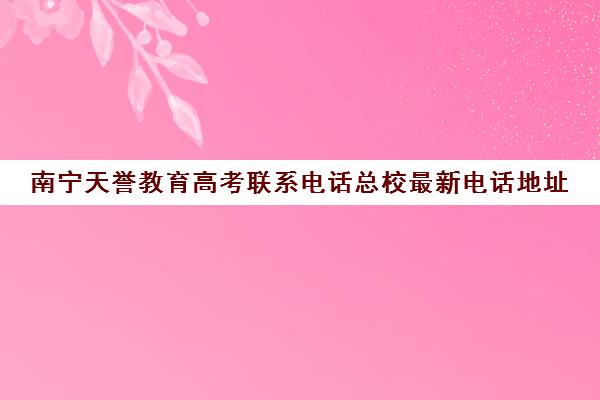 南宁天誉教育高考联系电话总校最新电话地址